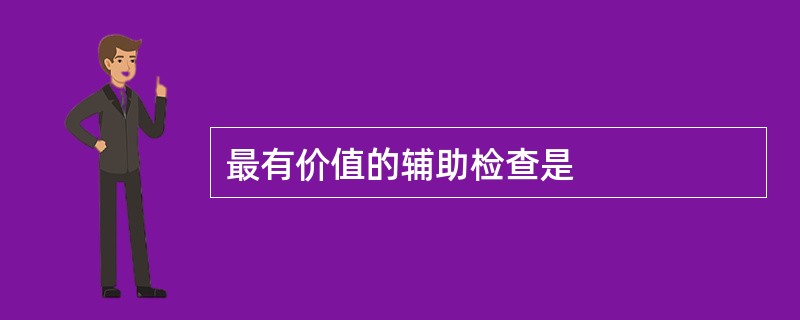 最有价值的辅助检查是